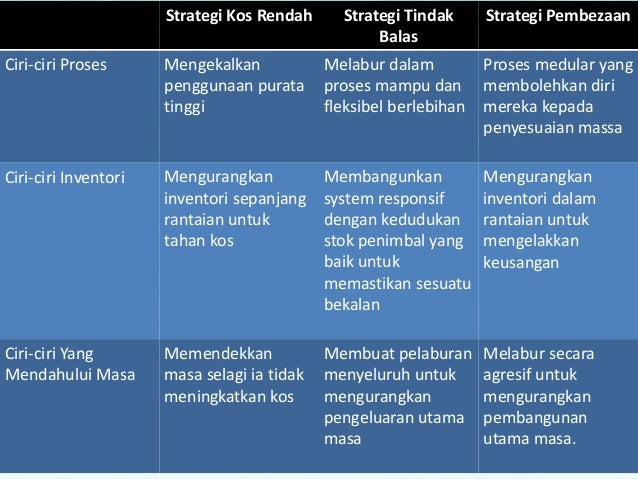 | | Strategi Kos Rendah | Strategi Tindak Balas | Strategi Pembezaan |
|---|---|---|---|
| Ciri-ciri Proses | Mengekalkan penggunaan purata tinggi | Melabur dalam proses mampu dan fleksibel berlebihan | Proses medular yang membolehkan diri mereka kepada penyesuaian massa |
| Ciri-ciri Inventori | Mengurangkan inventori sepanjang rantaian untuk tahan kos | Membangunkan system responsif dengan kedudukan stok penimbal yang baik untuk memastikan sesuatu bekalan | Mengurangkan inventori dalam rantaian untuk mengelakkan keusangan |
| Ciri-ciri Yang Mendahului Masa | Memendekkan masa selagi ia tidak meningkatkan kos | Membuat pelaburan menyeluruh untuk mengurangkan pengeluaran utama masa | Melabur secara agresif untuk mengurangkan pembangunan utama masa. |